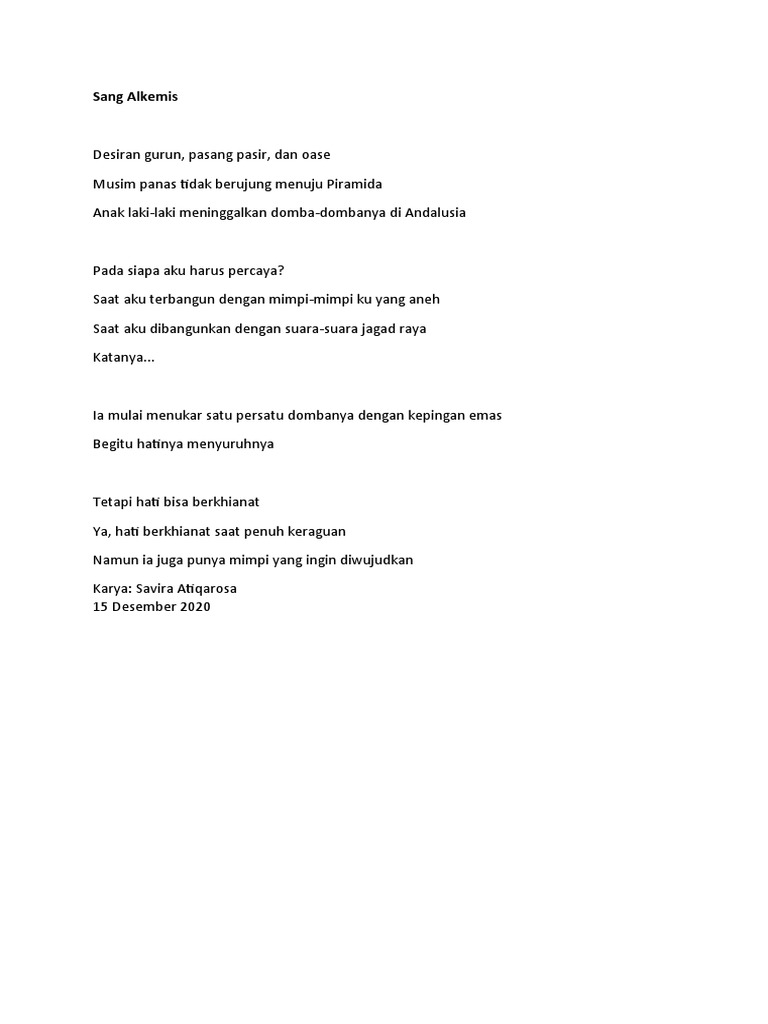 Sang Alkemis

Desiran gurun, pasang pasir, dan oase

Musim panas tidak berujung menuju Piramida

Anak laki-laki meninggalkan domba-dombanya di Andalusia

Pada siapa aku harus percaya?

Saat aku terbangun dengan mimpi-mimpi ku yang aneh

Saat aku dibangunkan dengan suara-suara jagad raya

Katanya...

Ia mulai menukar satu persatu dombanya dengan kepingan emas

Begitu hatinya menyuruhnya

Tetapi hati bisa berkhianat

Ya, hati berkhianat saat penuh keraguan

Namun ia juga punya mimpi yang ingin diwujudkan

Karya: Savira Atiqarosa
15 Desember 2020